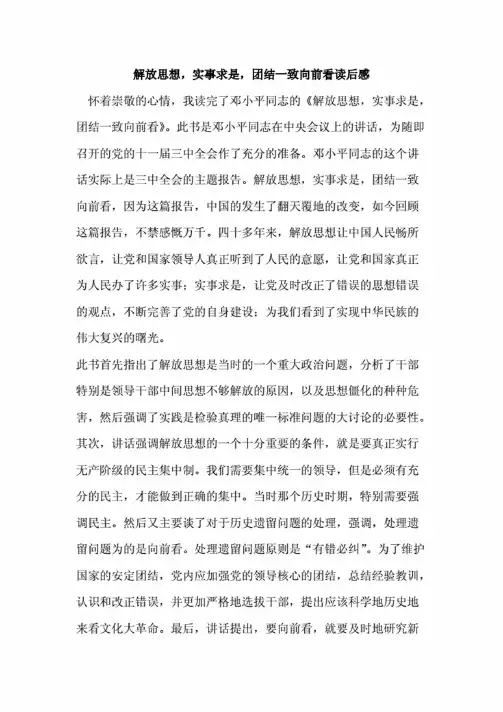 解放思想，实事求是，团结一致向前看读后感

怀着崇敬的心情，我读完了邓小平同志的《解放思想，实事求是，团结一致向前看》。此书是邓小平同志在中央会议上的讲话，为随即召开的党的十一届三中全会作了充分的准备。邓小平同志的这个讲话实际上是三中全会的主题报告。解放思想，实事求是，团结一致向前看，因为这篇报告，中国的发生了翻天覆地的改变，如今回顾这篇报告，不禁感慨万千。四十多年来，解放思想让中国人民畅所欲言，让党和国家领导人真正听到了人民的意愿，让党和国家真正为人民办了许多实事；实事求是，让党及时改正了错误的思想错误的观点，不断完善了党的自身建设；为我们看到了实现中华民族的伟大复兴的曙光。

此书首先指出了解放思想是当时的一个重大政治问题，分析了干部特别是领导干部中间思想不够解放的原因，以及思想僵化的种种危害，然后强调了实践是检验真理的唯一标准问题的大讨论的必要性。其次，讲话强调解放思想的一个十分重要的条件，就是要真正实行无产阶级的民主集中制。我们需要集中统一的领导，但是必须有充分的民主，才能做到正确的集中。当时那个历史时期，特别需要强调民主。然后又主要谈了对于历史遗留问题的处理，强调，处理遗留问题为的是向前看。处理遗留问题原则是“有错必纠”。为了维护国家的安定团结，党内应加强党的领导核心的团结，总结经验教训，认识和改正错误，并更加严格地选拔干部，提出应该科学地历史地来看文化大革命。最后，讲话提出，要向前看，就要及时地研究新